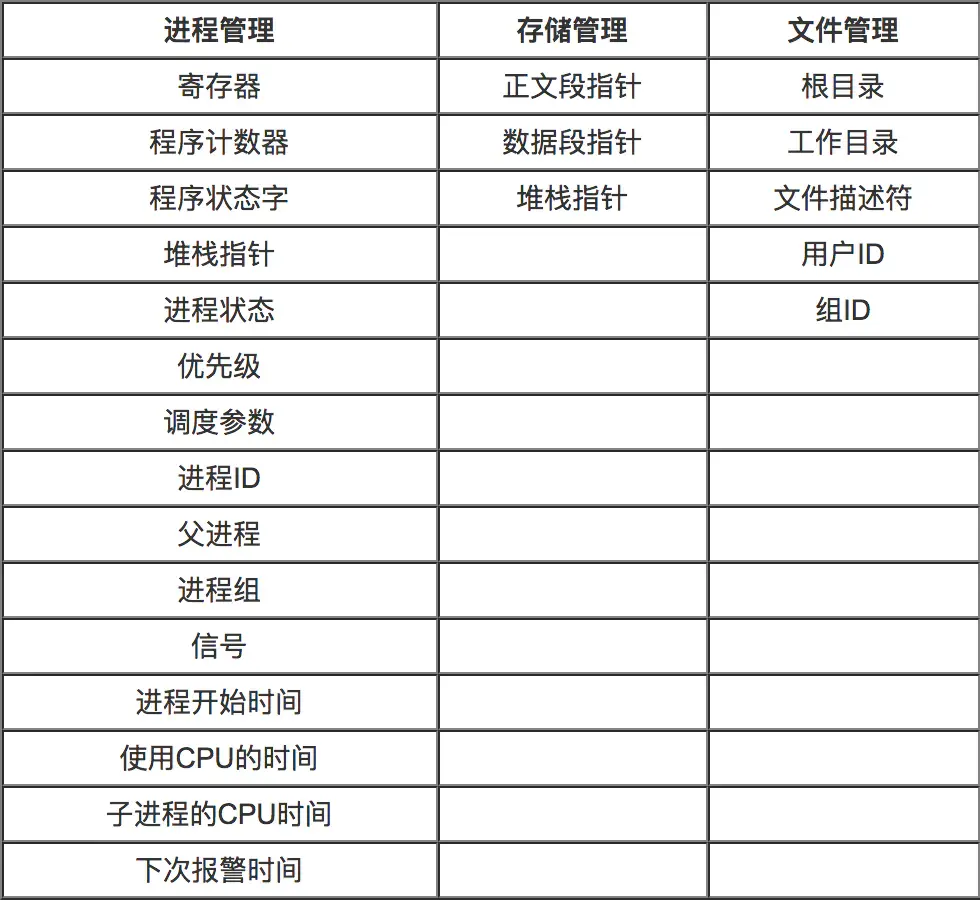 | 进程管理 | 存储管理 | 文件管理 |
|---|---|---|
| 寄存器 | 正文段指针 | 根目录 |
| 程序计数器 | 数据段指针 | 工作目录 |
| 程序状态字 | 堆栈指针 | 文件描述符 |
| 堆栈指针 |  | 用户ID |
| 进程状态 |  | 组ID |
| 优先级 |  |  |
| 调度参数 |  |  |
| 进程ID |  |  |
| 父进程 |  |  |
| 进程组 |  |  |
| 信号 |  |  |
| 进程开始时间 |  |  |
| 使用CPU的时间 |  |  |
| 子进程的CPU时间 |  |  |
| 下次报警时间 |  |  |